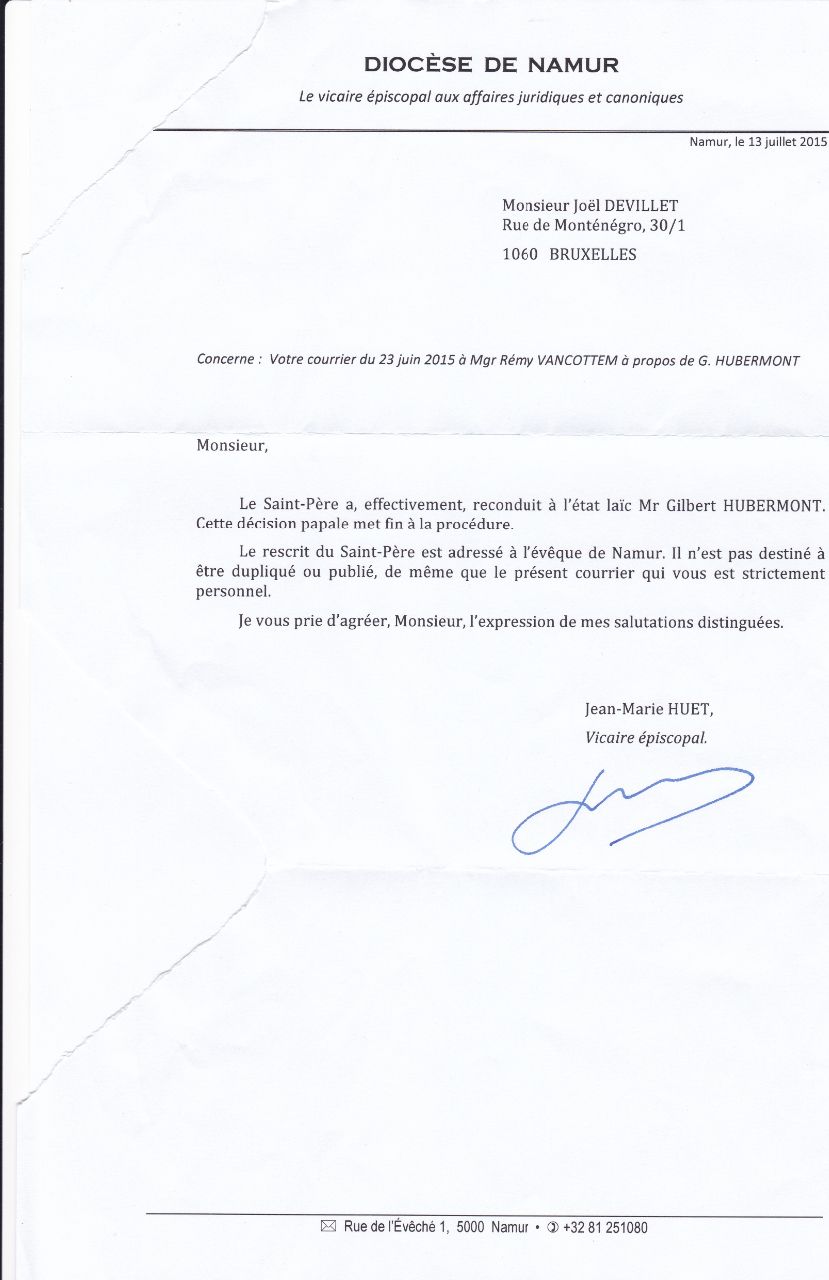 DIOCÈSE DE NAMUR

Le vicaire épiscopal aux affaires juridiques et canoniques

Namur, le 13 juillet 2015

Monsieur Joël DEVILLET
Rue de Monténégro, 30/1
1060 BRUXELLES

Concerne : Votre courrier du 23 juin 2015 à Mgr Rémy VANCOTTEM à propos de G. HUBERMONT

Monsieur,

Le Saint-Père a, effectivement, reconduit à l'état laïc Mr Gilbert HUBERMONT. Cette décision papale met fin à la procédure.

Le rescrit du Saint-Père est adressé à l'évêque de Namur. Il n'est pas destiné à être dupliqué ou publié, de même que le présent courrier qui vous est strictement personnel.

Je vous prie d'agréer, Monsieur, l'expression de mes salutations distinguées.

Jean-Marie HUET,
Vicaire épiscopal.

Rue de l'Évêché 1, 5000 Namur • +32 81 251080